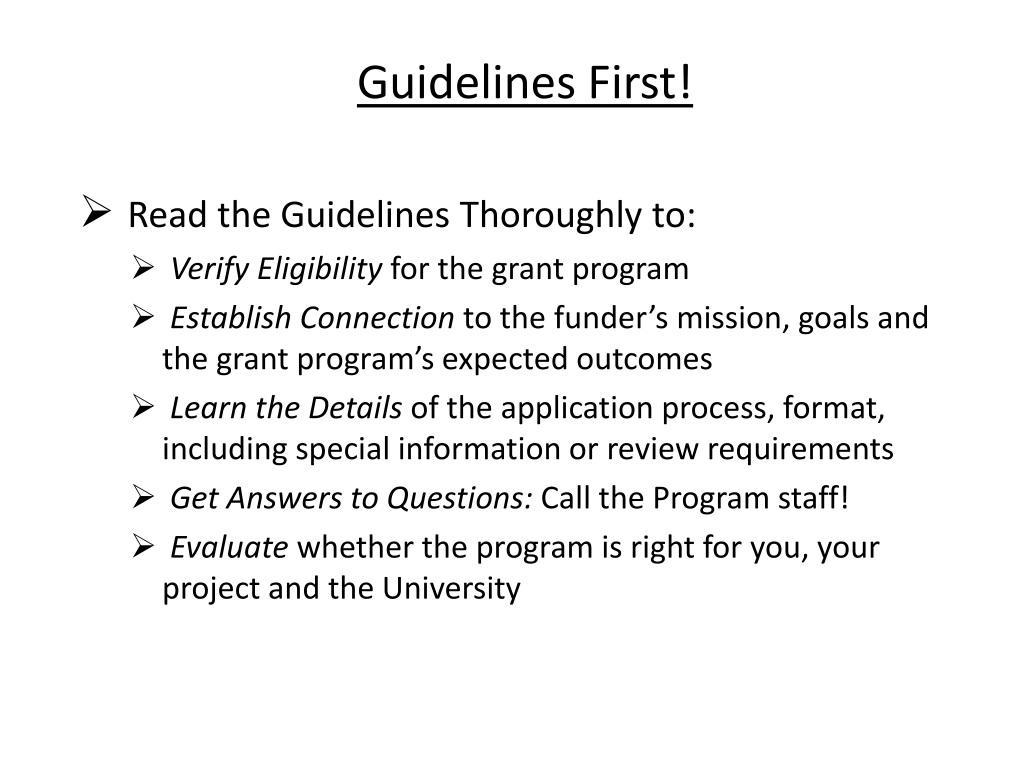 Guidelines First!

➢ Read the Guidelines Thoroughly to:

➢ Verify Eligibility for the grant program

➢ Establish Connection to the funder’s mission, goals and the grant program’s expected outcomes

➢ Learn the Details of the application process, format, including special information or review requirements

➢ Get Answers to Questions: Call the Program staff!

➢ Evaluate whether the program is right for you, your project and the University